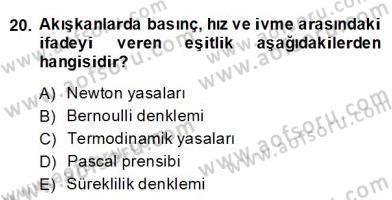 20. Akışkanlarda basınç, hız ve ivme arasındaki ifadeyi veren eşitlik aşağıdakilerden hangisidir?

A) Newton yasaları
B) Bernoulli denklemi
C) Termodinamik yasaları
D) Pascal prensibi
E) Süreklilik denklemi

www.aofsoru.com